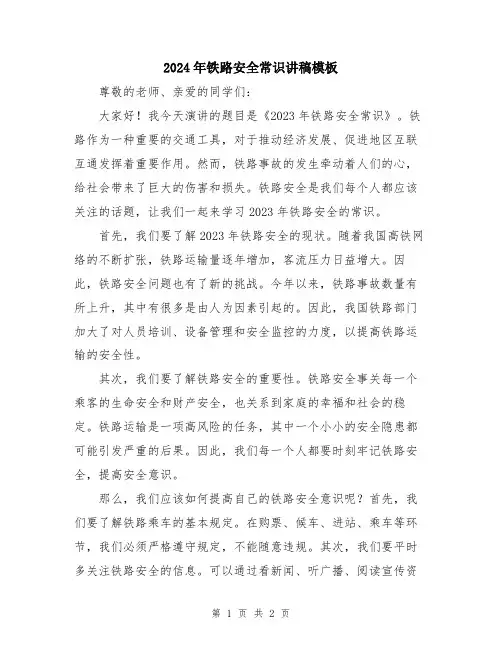 2024年铁路安全常识讲稿模板

尊敬的老师、亲爱的同学们：

大家好！我今天演讲的题目是《2023年铁路安全常识》。铁路作为一种重要的交通工具，对于推动经济发展、促进地区互联互通发挥着重要作用。然而，铁路事故的发生牵动着人们的心，给社会带来了巨大的伤害和损失。铁路安全是我们每个人都应该关注的话题，让我们一起来学习2023年铁路安全的常识。

首先，我们要了解2023年铁路安全的现状。随着我国高铁网络的不断扩张，铁路运输量逐年增加，客流压力日益增大。因此，铁路安全问题也有了新的挑战。今年以来，铁路事故数量有所上升，其中有很多是由人为因素引起的。因此，我国铁路部门加大了对人员培训、设备管理和安全监控的力度，以提高铁路运输的安全性。

其次，我们要了解铁路安全的重要性。铁路安全事关每一个乘客的生命安全和财产安全，也关系到家庭的幸福和社会的稳定。铁路运输是一项高风险的任务，其中一个小小的安全隐患都可能引发严重的后果。因此，我们每一个人都要时刻牢记铁路安全，提高安全意识。

那么，我们应该如何提高自己的铁路安全意识呢？首先，我们要了解铁路乘车的基本规定。在购票、候车、进站、乘车等环节，我们必须严格遵守规定，不能随意违规。其次，我们要平时多关注铁路安全的信息。可以通过看新闻、听广播、阅读宣传资

第 1 页 共 2 页